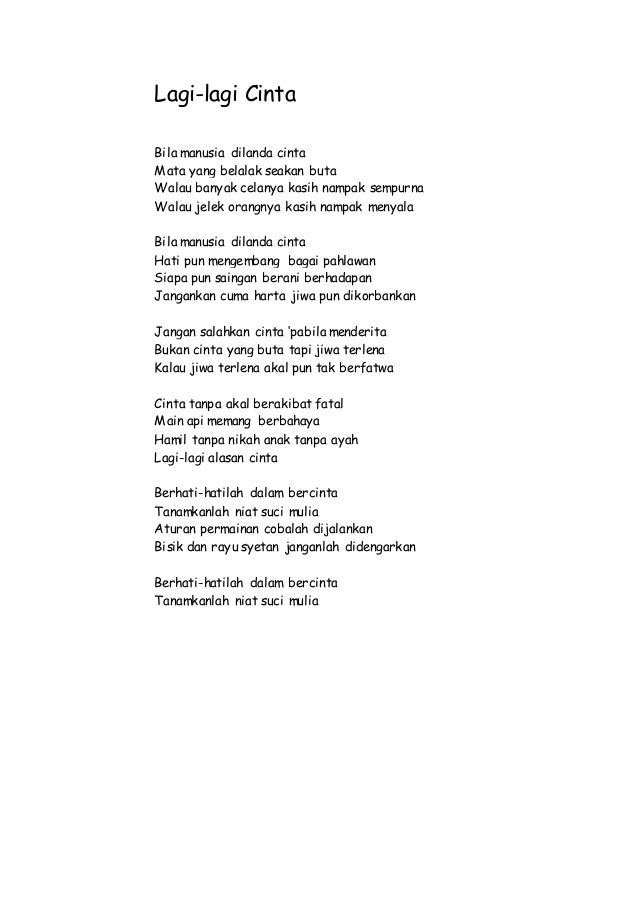 Lagi-lagi Cinta

Bila manusia dilanda cinta
Mata yang belalak seakan buta
Walau banyak celanya kasih nampak sempurna
Walau jelek orangnya kasih nampak menyala

Bila manusia dilanda cinta
Hati pun mengembang bagai pahlawan
Siapa pun saingan berani berhadapan
Jangankan cuma harta jiwa pun dikorbankan

Jangan salahkan cinta 'pabila menderita
Bukan cinta yang buta tapi jiwa terlena
Kalau jiwa terlena akal pun tak berfatwa

Cinta tanpa akal berakibat fatal
Main api memang berbahaya
Hamil tanpa nikah anak tanpa ayah
Lagi-lagi alasan cinta

Berhati-hatilah dalam bercinta
Tanamkanlah niat suci mulia
Aturan permainan cobalah dijalankan
Bisik dan rayu syetan janganlah didengarkan

Berhati-hatilah dalam bercinta
Tanamkanlah niat suci mulia